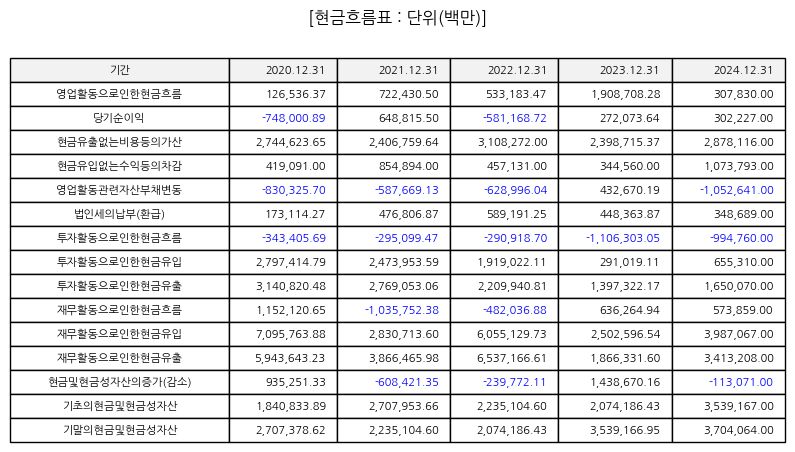 [현금흐름표 : 단위(백만)]

| 기간 | 2020.12.31 | 2021.12.31 | 2022.12.31 | 2023.12.31 | 2024.12.31 |
|---|---|---|---|---|---|
| 영업활동으로인한현금흐름 | 126,536.37 | 722,430.50 | 533,183.47 | 1,908,708.28 | 307,830.00 |
| 당기순이익 | -748,000.89 | 648,815.50 | -581,168.72 | 272,073.64 | 302,227.00 |
| 현금유출없는비용등의가산 | 2,744,623.65 | 2,406,759.64 | 3,108,272.00 | 2,398,715.37 | 2,878,116.00 |
| 현금유입없는수익등의차감 | 419,091.00 | 854,894.00 | 457,131.00 | 344,560.00 | 1,073,793.00 |
| 영업활동관련자산부채변동 | -830,325.70 | -587,669.13 | -628,996.04 | 432,670.19 | -1,052,641.00 |
| 법인세의납부(환급) | 173,114.27 | 476,806.87 | 589,191.25 | 448,363.87 | 348,689.00 |
| 투자활동으로인한현금흐름 | -343,405.69 | -295,099.47 | -290,918.70 | -1,106,303.05 | -994,760.00 |
| 투자활동으로인한현금유입 | 2,797,414.79 | 2,473,953.59 | 1,919,022.11 | 291,019.11 | 655,310.00 |
| 투자활동으로인한현금유출 | 3,140,820.48 | 2,769,053.06 | 2,209,940.81 | 1,397,322.17 | 1,650,070.00 |
| 재무활동으로인한현금흐름 | 1,152,120.65 | -1,035,752.38 | -482,036.88 | 636,264.94 | 573,859.00 |
| 재무활동으로인한현금유입 | 7,095,763.88 | 2,830,713.60 | 6,055,129.73 | 2,502,596.54 | 3,987,067.00 |
| 재무활동으로인한현금유출 | 5,943,643.23 | 3,866,465.98 | 6,537,166.61 | 1,866,331.60 | 3,413,208.00 |
| 현금및현금성자산의증가(감소) | 935,251.33 | -608,421.35 | -239,772.11 | 1,438,670.16 | -113,071.00 |
| 기초의현금및현금성자산 | 1,840,833.89 | 2,707,953.66 | 2,235,104.60 | 2,074,186.43 | 3,539,167.00 |
| 기말의현금및현금성자산 | 2,707,378.62 | 2,235,104.60 | 2,074,186.43 | 3,539,166.95 | 3,704,064.00 |